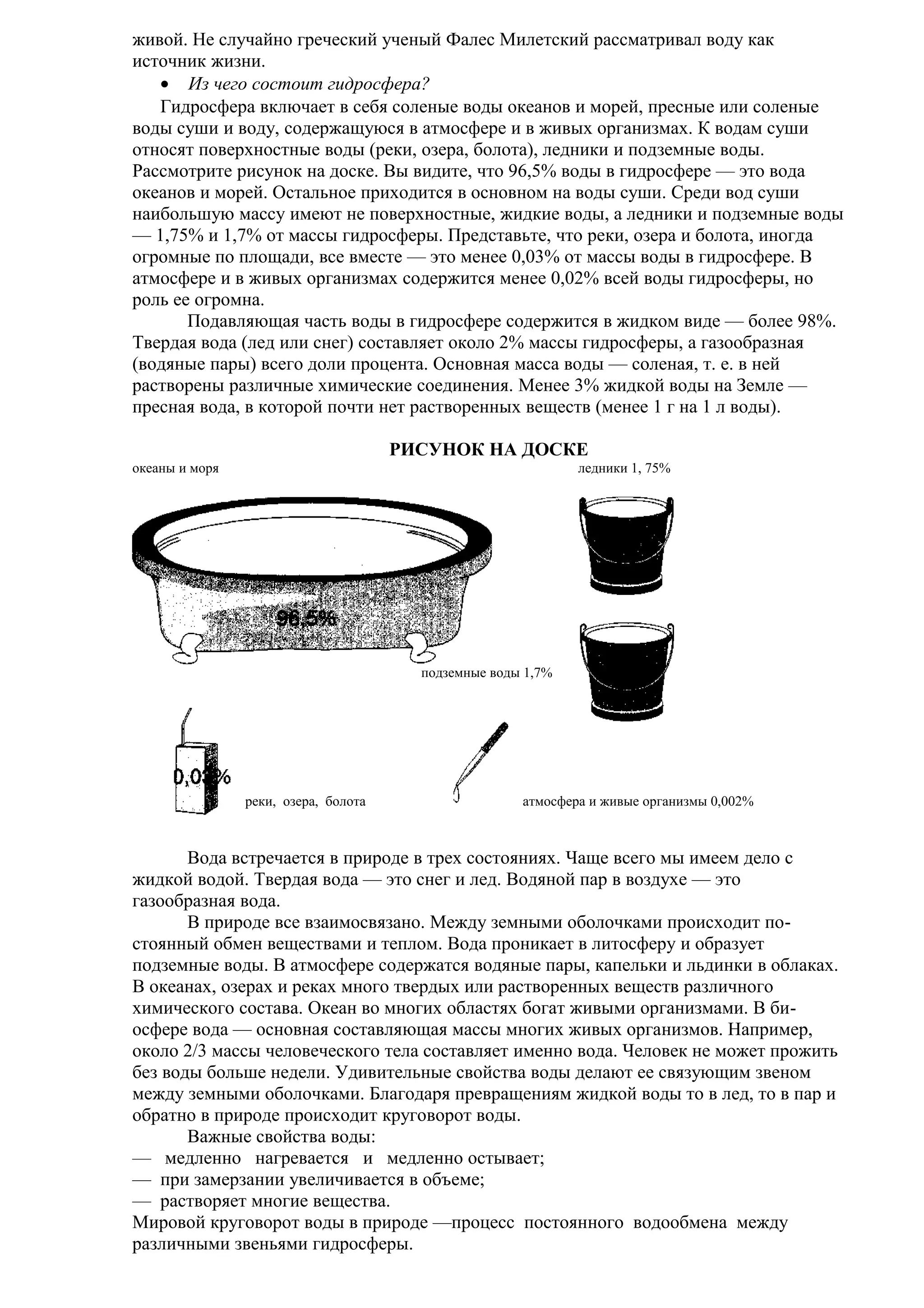 живой. Не случайно греческий ученый Фалес Милетский рассматривал воду как источник жизни.

• Из чего состоит гидросфера?

Гидросфера включает в себя соленые воды океанов и морей, пресные или соленые воды суши и воду, содержащуюся в атмосфере и в живых организмах. К водам суши относят поверхностные воды (реки, озера, болота), ледники и подземные воды. Рассмотрите рисунок на доске. Вы видите, что 96,5% воды в гидросфере — это вода океанов и морей. Остальное приходится в основном на воды суши. Среди вод суши наибольшую массу имеют не поверхностные, жидкие воды, а ледники и подземные воды — 1,75% и 1,7% от массы гидросферы. Представьте, что реки, озера и болота, иногда огромные по площади, все вместе — это менее 0,03% от массы воды в гидросфере. В атмосфере и в живых организмах содержится менее 0,02% всей воды гидросферы, но роль ее огромна.

Подавляющая часть воды в гидросфере содержится в жидком виде — более 98%. Твердая вода (лед или снег) составляет около 2% массы гидросферы, а газообразная (водяные пары) всего доли процента. Основная масса воды — соленая, т. е. в ней растворены различные химические соединения. Менее 3% жидкой воды на Земле — пресная вода, в которой почти нет растворенных веществ (менее 1 г на 1 л воды).

РИСУНОК НА ДОСКЕ

океаны и моря

ледники 1, 75%

96,5%

подземные воды 1,7%

0,03%

реки, озера, болота

атмосфера и живые организмы 0,002%

Вода встречается в природе в трех состояниях. Чаще всего мы имеем дело с жидкой водой. Твердая вода — это снег и лед. Водяной пар в воздухе — это газообразная вода.

В природе все взаимосвязано. Между земными оболочками происходит постоянный обмен веществами и теплом. Вода проникает в литосферу и образует подземные воды. В атмосфере содержатся водяные пары, капельки и льдинки в облаках. В океанах, озерах и реках много твердых или растворенных веществ различного химического состава. Океан во многих областях богат живыми организмами. В биосфере вода — основная составляющая массы многих живых организмов. Например, около 2/3 массы человеческого тела составляет именно вода. Человек не может прожить без воды больше недели. Удивительные свойства воды делают ее связующим звеном между земными оболочками. Благодаря превращениям жидкой воды то в лед, то в пар и обратно в природе происходит круговорот воды.

Важные свойства воды:
— медленно нагревается и медленно остывает;
— при замерзании увеличивается в объеме;
— растворяет многие вещества.
Мировой круговорот воды в природе —процесс постоянного водообмена между различными звеньями гидросферы.